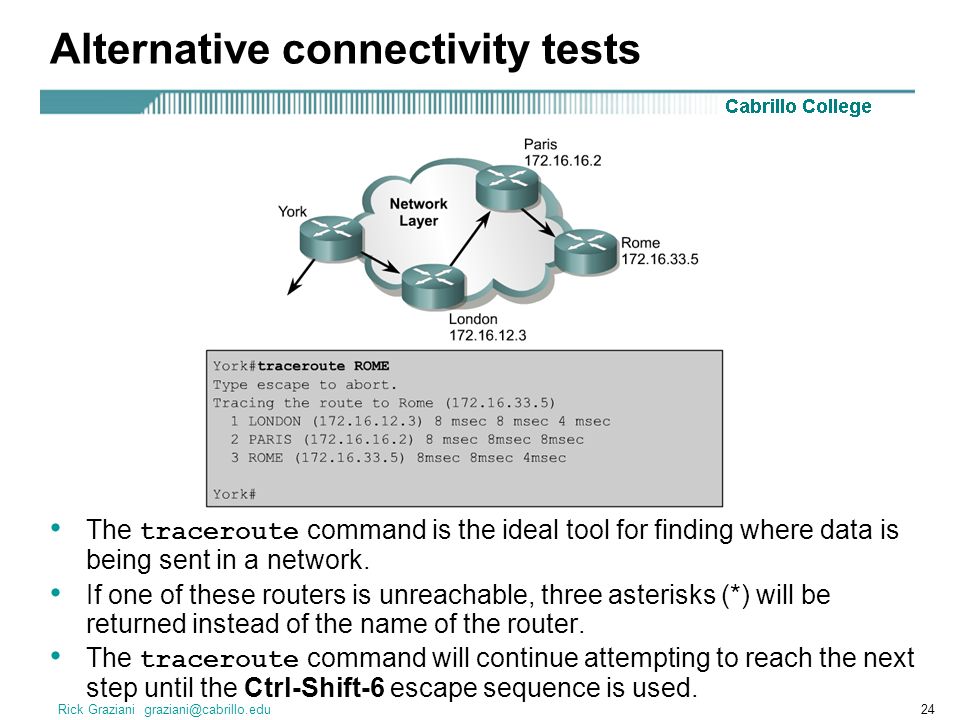 Alternative connectivity tests

Cabrillo College

Paris
172.16.16.2

York

Network Layer

Rome
172.16.33.5

London
172.16.12.3

York#traceroute ROME
Type escape to abort.
Tracing the route to Rome (172.16.33.5)
1 LONDON (172.16.12.3) 8 msec 8 msec 4 msec
2 PARIS (172.16.16.2) 8 msec 8msec 8msec
3 ROME (172.16.33.5) 8msec 8msec 4msec

York#

• The traceroute command is the ideal tool for finding where data is being sent in a network.
• If one of these routers is unreachable, three asterisks (*) will be returned instead of the name of the router.
• The traceroute command will continue attempting to reach the next step until the Ctrl-Shift-6 escape sequence is used.

Rick Graziani graziani@cabrillo.edu

24